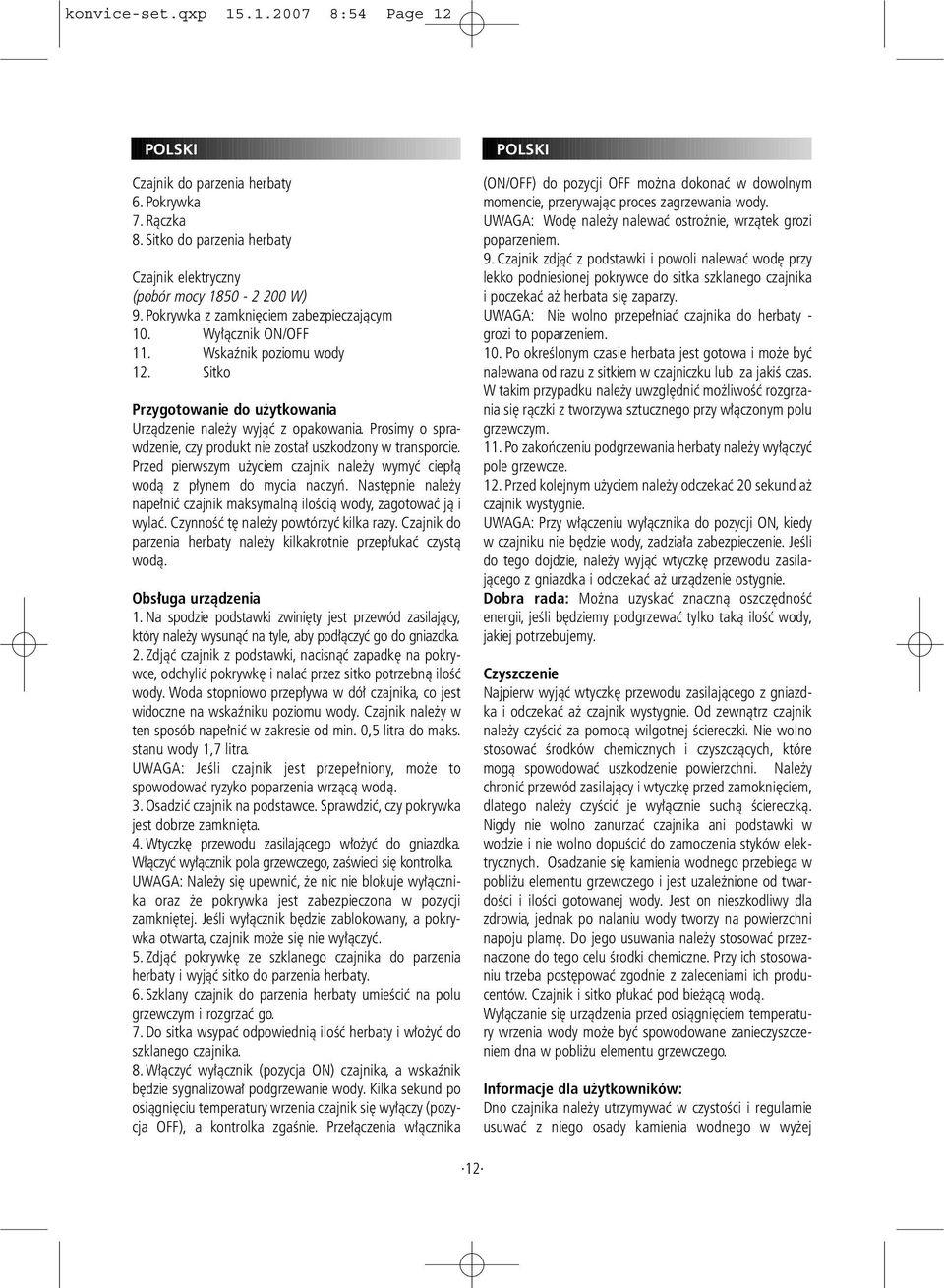 konvice-set.qxp 15.1.2007 8:54 Page 12

POLSKI

Czajnik do parzenia herbaty
6. Pokrywka
7. Rączka
8. Sitko do parzenia herbaty

Czajnik elektryczny
(pobór mocy 1850 - 2 200 W)
9. Pokrywka z zamknięciem zabezpieczającym
10. Wyłącznik ON/OFF
11. Wskaźnik poziomu wody
12. Sitko

Przygotowanie do użytkowania
Urządzenie należy wyjąć z opakowania. Prosimy o sprawdzenie, czy produkt nie został uszkodzony w transporcie. Przed pierwszym użyciem czajnik należy wymyć ciepłą wodą z płynem do mycia naczyń. Następnie należy napełnić czajnik maksymalną ilością wody, zagotować ją i wylać. Czynność tę należy powtórzyć kilka razy. Czajnik do parzenia herbaty należy kilkakrotnie przepłukać czystą wodą.

Obsługa urządzenia
1. Na spodzie podstawki zwinięty jest przewód zasilający, który należy wysunąć na tyle, aby podłączyć go do gniazdka.
2. Zdjąć czajnik z podstawki, nacisnąć zapadkę na pokrywce, odchylić pokrywkę i nalać przez sitko potrzebną ilość wody. Woda stopniowo przepływa w dół czajnika, co jest widoczne na wskaźniku poziomu wody. Czajnik należy w ten sposób napełnić w zakresie od min. 0,5 litra do maks. stanu wody 1,7 litra.
UWAGA: Jeśli czajnik jest przepełniony, może to spowodować ryzyko poparzenia wrzącą wodą.
3. Osadzić czajnik na podstawce. Sprawdzić, czy pokrywka jest dobrze zamknięta.
4. Wtyczkę przewodu zasilającego włożyć do gniazdka. Włączyć wyłącznik pola grzewczego, zaświeci się kontrolka.
UWAGA: Należy się upewnić, że nic nie blokuje wyłącznika oraz że pokrywka jest zabezpieczona w pozycji zamkniętej. Jeśli wyłącznik będzie zablokowany, a pokrywka otwarta, czajnik może się nie wyłączyć.
5. Zdjąć pokrywkę ze szklanego czajnika do parzenia herbaty i wyjąć sitko do parzenia herbaty.
6. Szklany czajnik do parzenia herbaty umieścić na polu grzewczym i rozgrzać go.
7. Do sitka wsypać odpowiednią ilość herbaty i włożyć do szklanego czajnika.
8. Włączyć wyłącznik (pozycja ON) czajnika, a wskaźnik będzie sygnalizował podgrzewanie wody. Kilka sekund po osiągnięciu temperatury wrzenia czajnik się wyłączy (pozycja OFF), a kontrolka zgaśnie. Przełączenia włącznika

POLSKI

(ON/OFF) do pozycji OFF można dokonać w dowolnym momencie, przerywając proces zagrzewania wody.
UWAGA: Wodę należy nalewać ostrożnie, wrzątek grozi poparzeniem.
9. Czajnik zdjąć z podstawki i powoli nalewać wodę przy lekko podniesionej pokrywce do sitka szklanego czajnika i poczekać aż herbata się zaparzy.
UWAGA: Nie wolno przepełniać czajnika do herbaty - grozi to poparzeniem.
10. Po określonym czasie herbata jest gotowa i może być nalewana od razu z sitkiem w czajniczku lub za jakiś czas. W takim przypadku należy uwzględnić możliwość rozgrzania się rączki z tworzywa sztucznego przy włączonym polu grzewczym.
11. Po zakończeniu podgrzewania herbaty należy wyłączyć pole grzewcze.
12. Przed kolejnym użyciem należy odczekać 20 sekund aż czajnik wystygnie.
UWAGA: Przy włączeniu wyłącznika do pozycji ON, kiedy w czajniku nie będzie wody, zadziała zabezpieczenie. Jeśli do tego dojdzie, należy wyjąć wtyczkę przewodu zasilającego z gniazdka i odczekać aż urządzenie ostygnie.
Dobra rada: Można uzyskać znaczną oszczędność energii, jeśli będziemy podgrzewać tylko taką ilość wody, jakiej potrzebujemy.

Czyszczenie
Najpierw wyjąć wtyczkę przewodu zasilającego z gniazdka i odczekać aż czajnik wystygnie. Od zewnątrz czajnik należy czyścić za pomocą wilgotnej ściereczki. Nie wolno stosować środków chemicznych i czyszczących, które mogą spowodować uszkodzenie powierzchni. Należy chronić przewód zasilający i wtyczkę przed zamoknięciem, dlatego należy czyścić je wyłącznie suchą ściereczką. Nigdy nie wolno zanurzać czajnika ani podstawki w wodzie i nie wolno dopuścić do zamoczenia styków elektrycznych. Osadzanie się kamienia wodnego przebiega w pobliżu elementu grzewczego i jest uzależnione od twardości i ilości gotowanej wody. Jest on nieszkodliwy dla zdrowia, jednak po nalaniu wody tworzy na powierzchni napoju plamę. Do jego usuwania należy stosować przeznaczone do tego celu środki chemiczne. Przy ich stosowaniu trzeba postępować zgodnie z zaleceniami ich producentów. Czajnik i sitko płukać pod bieżącą wodą.
Wyłączanie się urządzenia przed osiągnięciem temperatury wrzenia wody może być spowodowane zanieczyszczeniem dna w pobliżu elementu grzewczego.

Informacje dla użytkowników:
Dno czajnika należy utrzymywać w czystości i regularnie usuwać z niego osady kamienia wodnego w wyżej

·12·